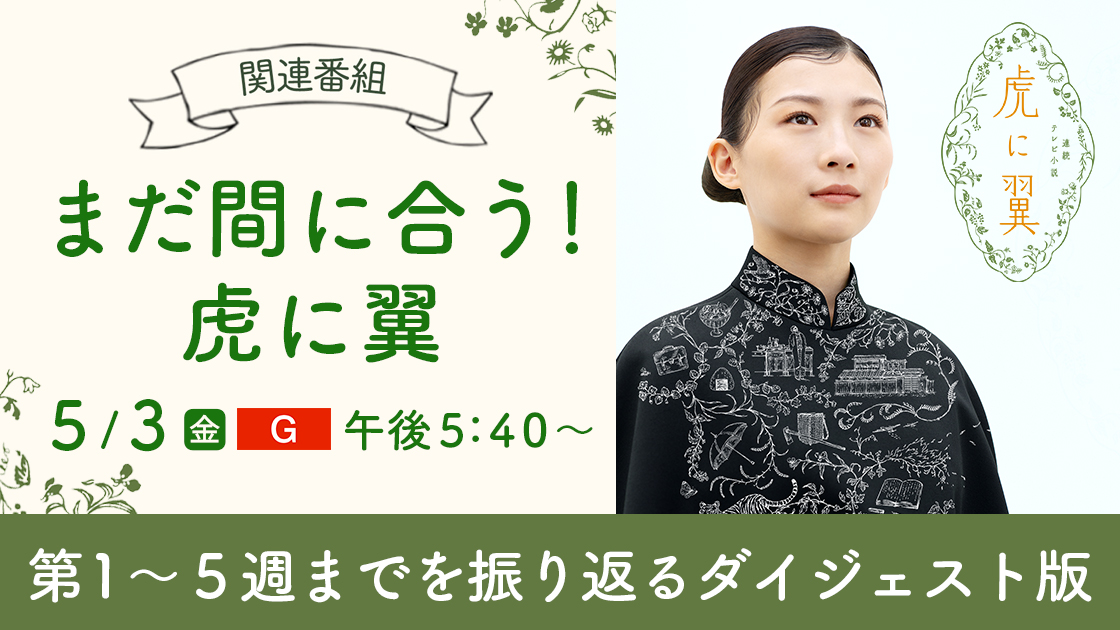 関連番組

まだ間に合う！
虎に翼

5/3 金 G 午後5:40～

連続テレビ小説
虎に翼

第1～5週までを振り返るダイジェスト版